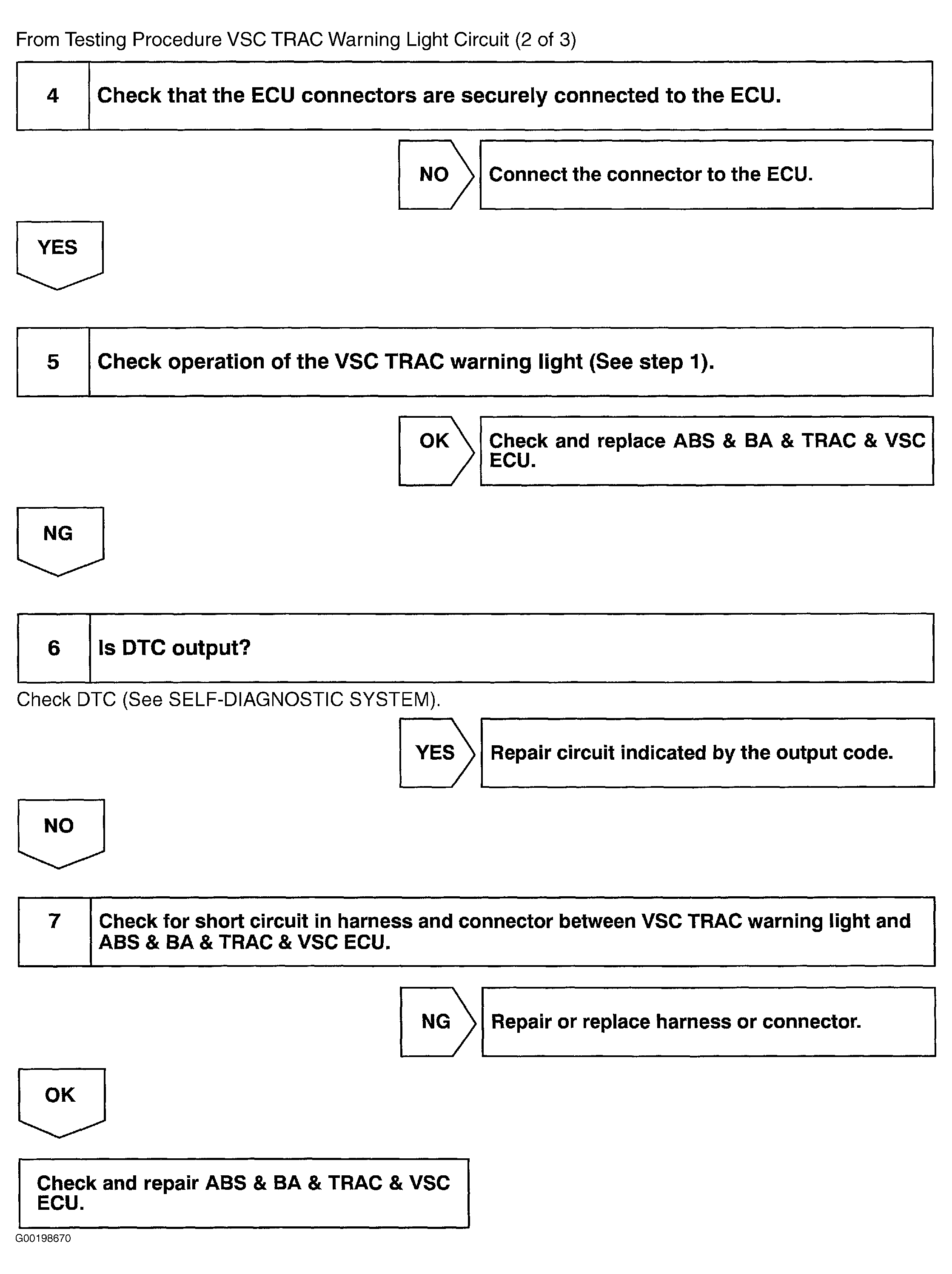 From Testing Procedure VSC TRAC Warning Light Circuit (2 of 3)

4 Check that the ECU connectors are securely connected to the ECU.

NO Connect the connector to the ECU.

YES

5 Check operation of the VSC TRAC warning light (See step 1).

OK Check and replace ABS & BA & TRAC & VSC ECU.

NG

6 Is DTC output?

Check DTC (See SELF-DIAGNOSTIC SYSTEM).

YES Repair circuit indicated by the output code.

NO

7 Check for short circuit in harness and connector between VSC TRAC warning light and ABS & BA & TRAC & VSC ECU.

NG Repair or replace harness or connector.

OK

Check and repair ABS & BA & TRAC & VSC ECU.

G00198670